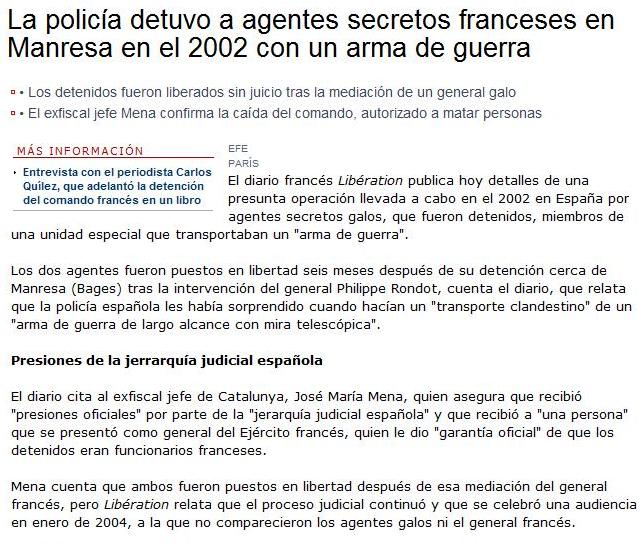 La policía detuvo a agentes secretos franceses en Manresa en el 2002 con un arma de guerra

• Los detenidos fueron liberados sin juicio tras la mediación de un general galo
• El exfiscal jefe Mena confirma la caída del comando, autorizado a matar personas

MÁS INFORMACIÓN

Entrevista con el periodista Carlos Quílez, que adelantó la detención del comando francés en un libro

EFE
PARÍS

El diario francés Libération publica hoy detalles de una presunta operación llevada a cabo en el 2002 en España por agentes secretos galos, que fueron detenidos, miembros de una unidad especial que transportaban un "arma de guerra".

Los dos agentes fueron puestos en libertad seis meses después de su detención cerca de Manresa (Bages) tras la intervención del general Philippe Rondot, cuenta el diario, que relata que la policía española les había sorprendido cuando hacían un "transporte clandestino" de un "arma de guerra de largo alcance con mira telescópica".

Presiones de la jerrarquía judicial española

El diario cita al exfiscal jefe de Catalunya, José María Mena, quien asegura que recibió "presiones oficiales" por parte de la "jerarquía judicial española" y que recibió a "una persona" que se presentó como general del Ejército francés, quien le dio "garantía oficial" de que los detenidos eran funcionarios franceses.

Mena cuenta que ambos fueron puestos en libertad después de esa mediación del general francés, pero Libération relata que el proceso judicial continuó y que se celebró una audiencia en enero de 2004, a la que no comparecieron los agentes galos ni el general francés.